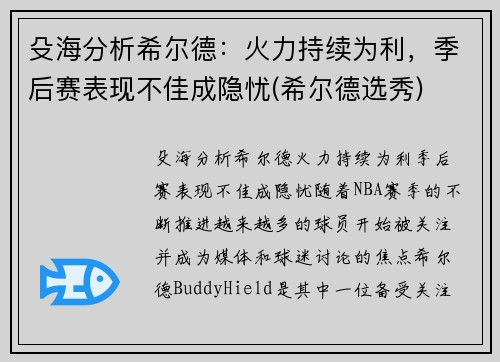 殳海分析希尔德：火力持续为利，季后赛表现不佳成隐忧(希尔德选秀)

殳海分析希尔德火力持续为利季后赛表现不佳成隐忧随着NBA赛季的不断推进越来越多的球员开始被关注并成为媒体和球迷讨论的焦点希尔德BuddyHield是其中一位备受关注